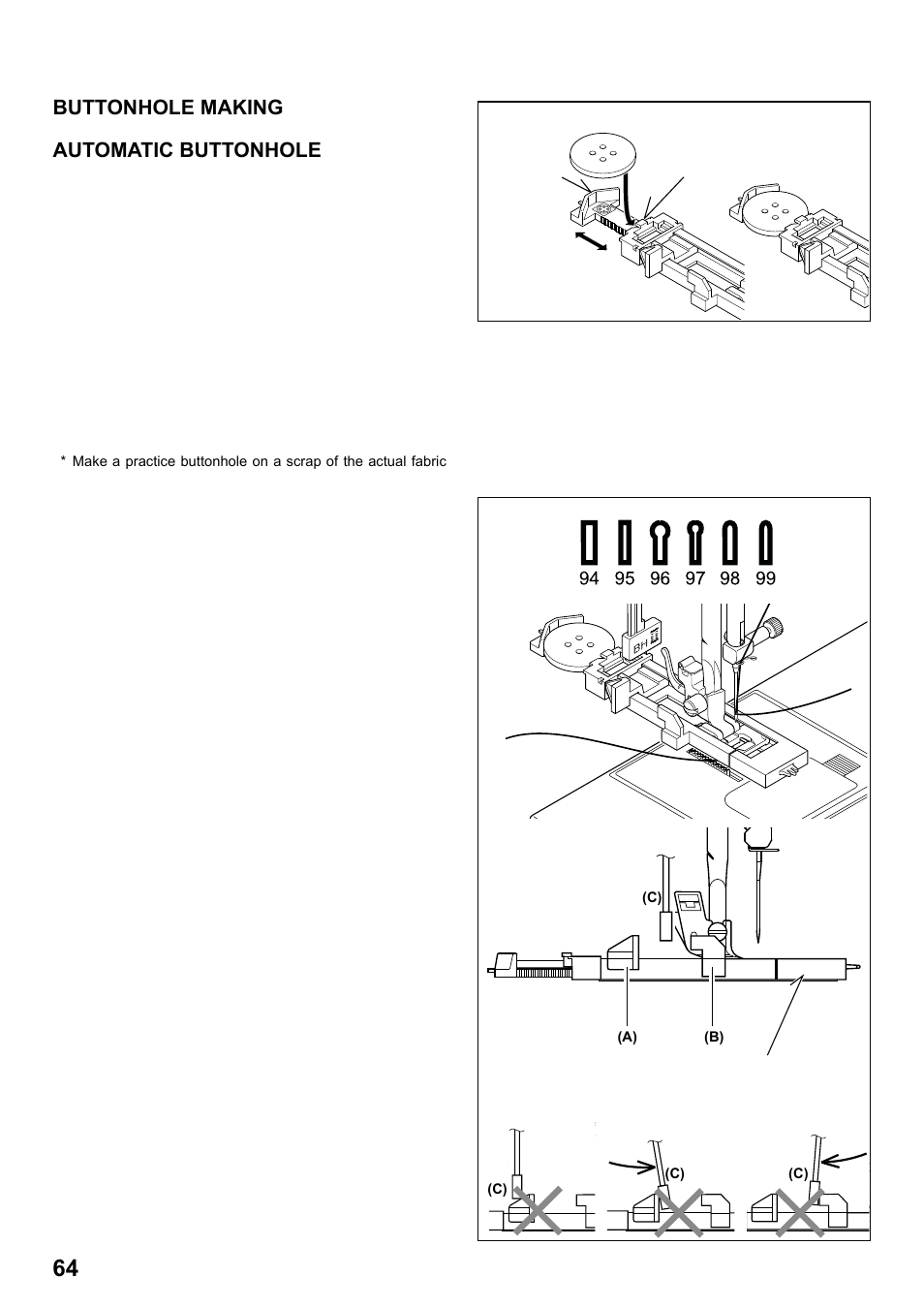 BUTTONHOLE MAKING

AUTOMATIC BUTTONHOLE

* Make a practice buttonhole on a scrap of the actual fabric

94 95 96 97 98 99

BH

(C)

(A)

(B)

(C)

(C)

(C)

64